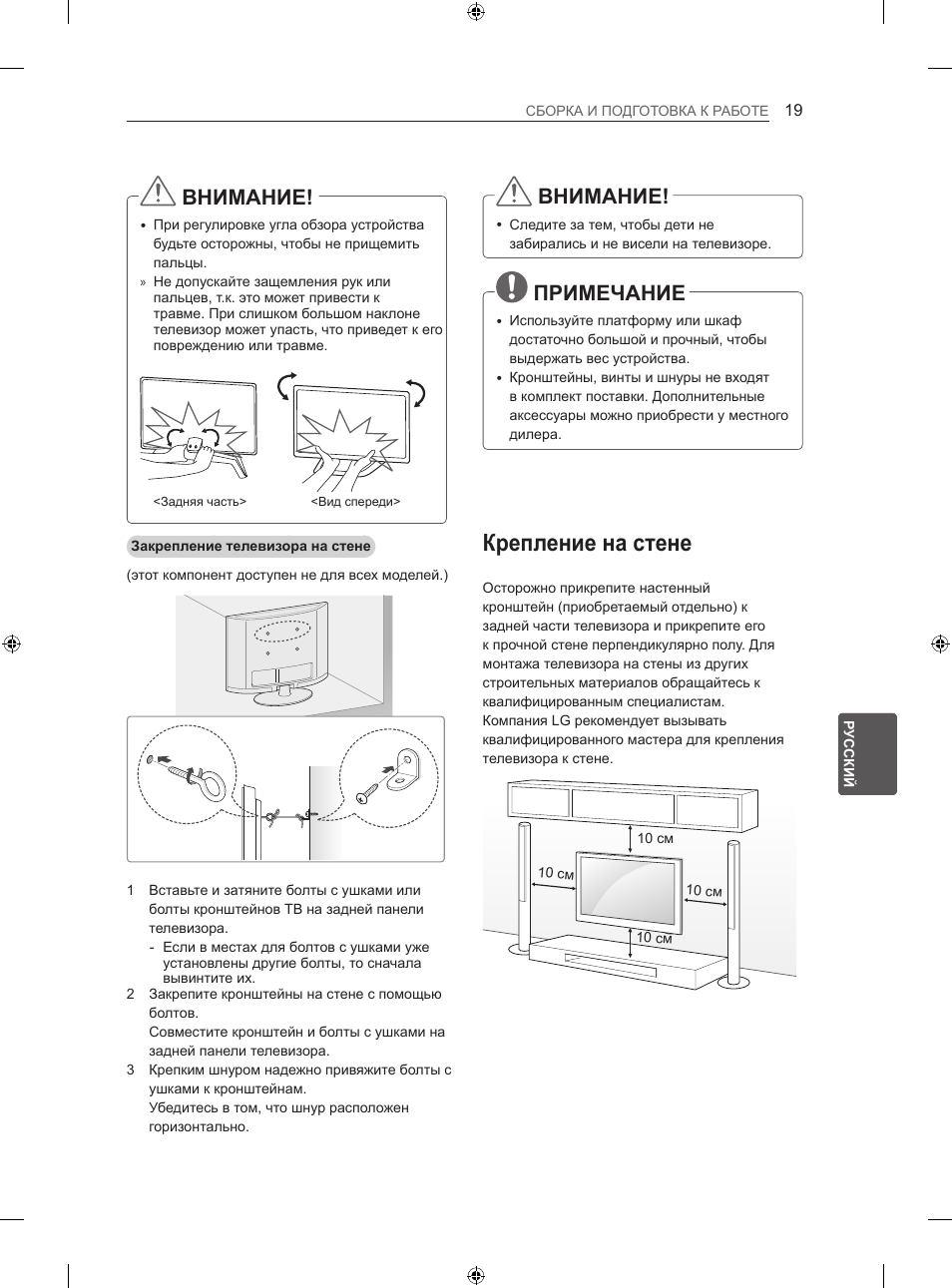 СБОРКА И ПОДГОТОВКА К РАБОТЕ 19

ВНИМАНИЕ!

• При регулировке угла обзора устройства будьте осторожны, чтобы не прищемить пальцы.

» Не допускайте защемления рук или пальцев, т.к. это может привести к травме. При слишком большом наклоне телевизор может упасть, что приведет к его повреждению или травме.

<Задняя часть> <Вид спереди>

Закрепление телевизора на стене

(этот компонент доступен не для всех моделей.)

1 Вставьте и затяните болты с ушками или болты кронштейнов ТВ на задней панели телевизора.

- Если в местах для болтов с ушками уже установлены другие болты, то сначала вывинтите их.

2 Закрепите кронштейны на стене с помощью болтов.
Совместите кронштейн и болты с ушками на задней панели телевизора.

3 Крепким шнуром надежно привяжите болты с ушками к кронштейнам.
Убедитесь в том, что шнур расположен горизонтально.

ВНИМАНИЕ!

• Следите за тем, чтобы дети не забирались и не висели на телевизоре.

ПРИМЕЧАНИЕ

• Используйте платформу или шкаф достаточно большой и прочный, чтобы выдержать вес устройства.

• Кронштейны, винты и шнуры не входят в комплект поставки. Дополнительные аксессуары можно приобрести у местного дилера.

Крепление на стене

Осторожно прикрепите настенный кронштейн (приобретаемый отдельно) к задней части телевизора и прикрепите его к прочной стене перпендикулярно полу. Для монтажа телевизора на стены из других строительных материалов обращайтесь к квалифицированным специалистам. Компания LG рекомендует вызывать квалифицированного мастера для крепления телевизора к стене.

10 см
10 см
10 см
10 см

РУССКИЙ